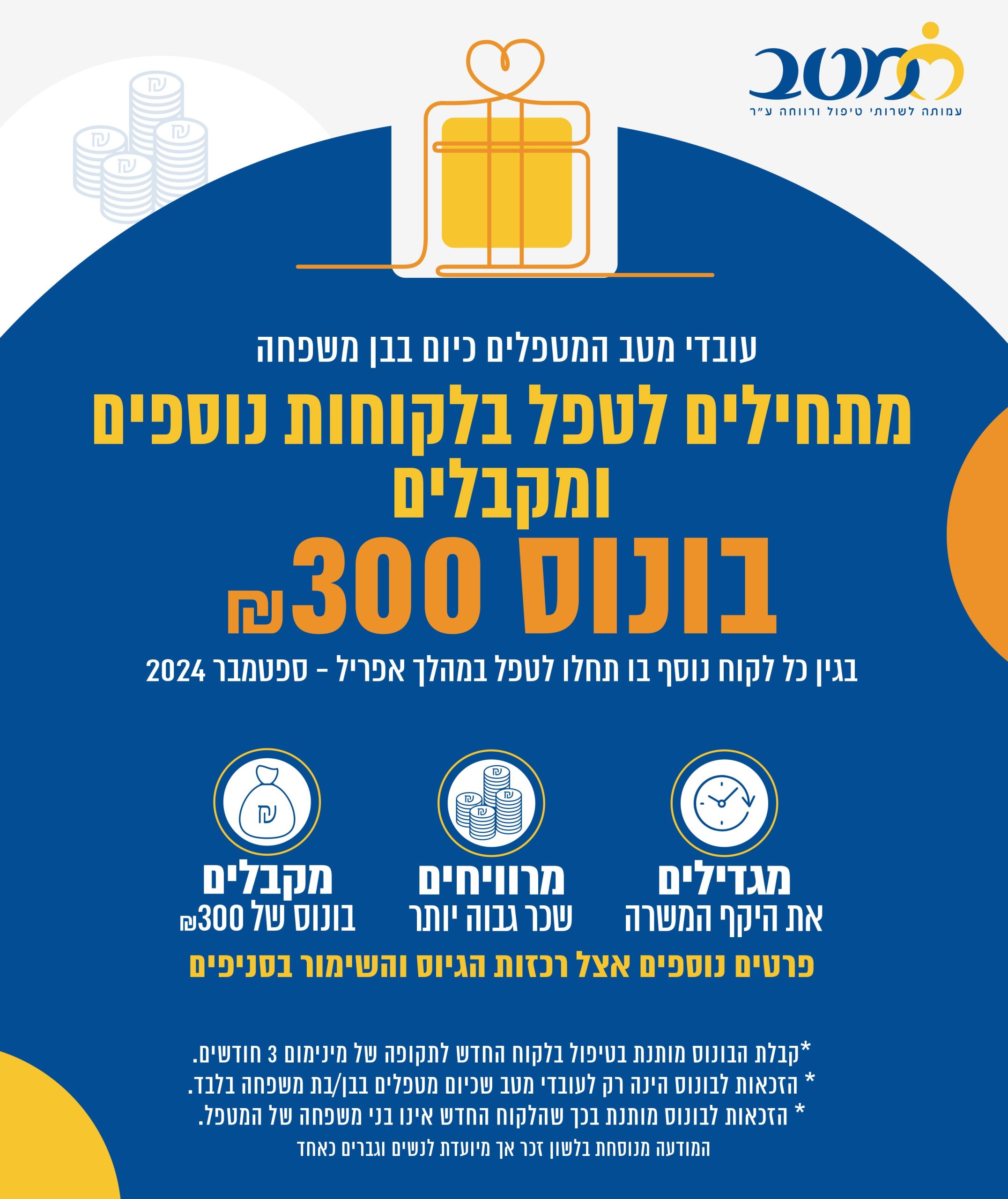 מטב
עמותה לשרותי טיפול ורווחה ע"ר

עובדי מטב המטפלים כיום בבן משפחה

מתחילים לטפל בלקוחות נוספים ומקבלים

בונוס 300₪

בגין כל לקוח נוסף בו תחלו לטפל במהלך אפריל - ספטמבר 2024

מגדילים
את היקף המשרה

מרוויחים
שכר גבוה יותר

מקבלים
בונוס של 300₪

פרטים נוספים אצל רכזות הגיוס והשימור בסניפים

*קבלת הבונוס מותנת בטיפול בלקוח החדש לתקופה של מינימום 3 חודשים.
* הזכאות לבונוס הינה רק לעובדי מטב שכיום מטפלים בבן/בת משפחה בלבד.
* הזכאות לבונוס מותנת בכך שהלקוח החדש אינו בני משפחה של המטפל.
המודעה מנוסחת בלשון זכר אך מיועדת לנשים וגברים כאחד